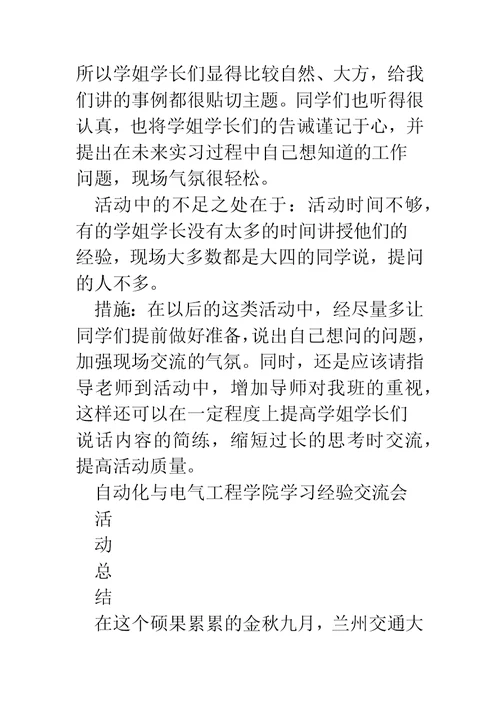 所以学姐学长们显得比较自然、大方，给我们讲的事例都很贴切主题。同学们也听得很认真，也将学姐学长们的告诫谨记于心，并提出在未来实习过程中自己想知道的工作问题，现场气氛很轻松。

活动中的不足之处在于：活动时间不够，有的学姐学长没有太多的时间讲授他们的经验，现场大多数都是大四的同学说，提问的人不多。

措施：在以后的这类活动中，经尽量多让同学们提前做好准备，说出自己想问的问题，加强现场交流的气氛。同时，还是应该请指导老师到活动中，增加导师对我班的重视，这样还可以在一定程度上提高学姐学长们说话内容的简练，缩短过长的思考时交流，提高活动质量。

自动化与电气工程学院学习经验交流会

活

动

总

结

在这个硕果累累的金秋九月，兰州交通大